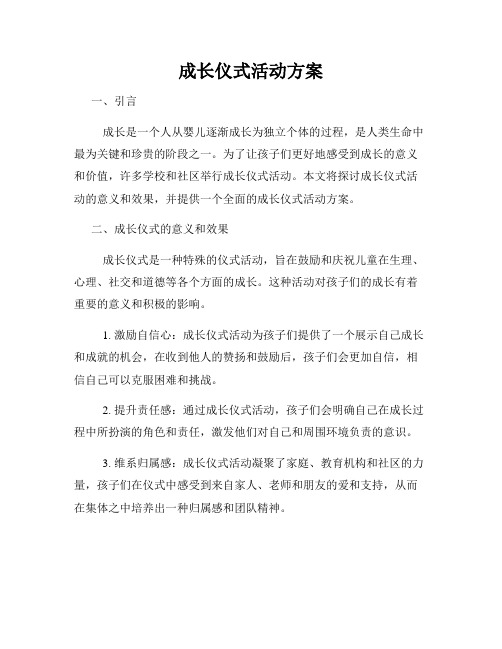 成长仪式活动方案

一、引言

成长是一个人从婴儿逐渐成长为独立个体的过程，是人类生命中最为关键和珍贵的阶段之一。为了让孩子们更好地感受到成长的意义和价值，许多学校和社区举行成长仪式活动。本文将探讨成长仪式活动的意义和效果，并提供一个全面的成长仪式活动方案。

二、成长仪式的意义和效果

成长仪式是一种特殊的仪式活动，旨在鼓励和庆祝儿童在生理、心理、社交和道德等各个方面的成长。这种活动对孩子们的成长有着重要的意义和积极的影响。

1. 激励自信心：成长仪式活动为孩子们提供了一个展示自己成长和成就的机会，在收到他人的赞扬和鼓励后，孩子们会更加自信，相信自己可以克服困难和挑战。

2. 提升责任感：通过成长仪式活动，孩子们会明确自己在成长过程中所扮演的角色和责任，激发他们对自己和周围环境负责的意识。

3. 维系归属感：成长仪式活动凝聚了家庭、教育机构和社区的力量，孩子们在仪式中感受到来自家人、老师和朋友的爱和支持，从而在集体之中培养出一种归属感和团队精神。